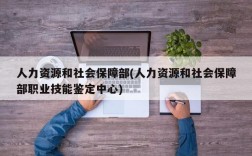 人力资源和社会保障部(人力资源和社会保障部职业技能鉴定中心)